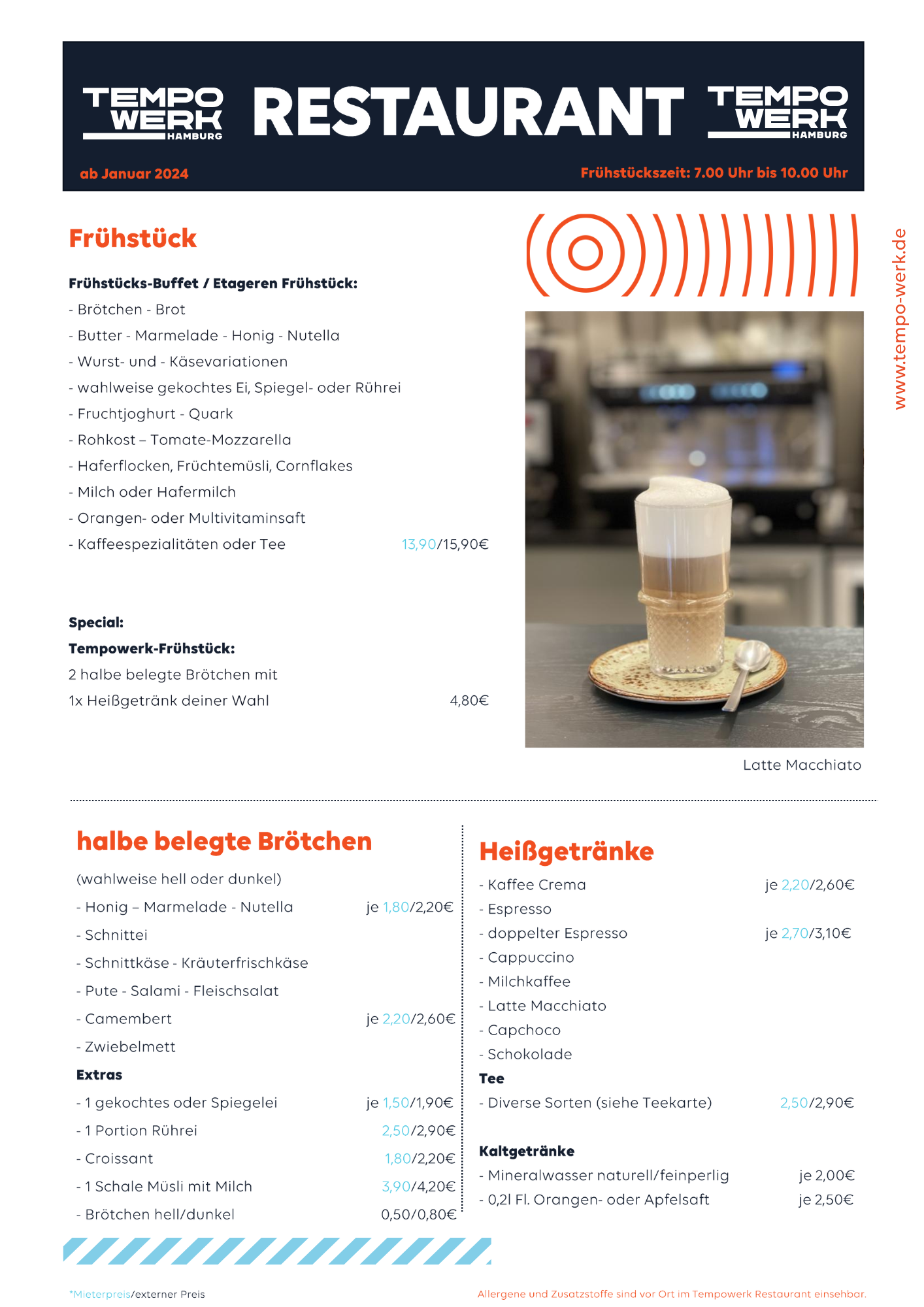 TEMPO WERK HAMBURG RESTAURANT TEMPO WERK HAMBURG

ab Januar 2024

Frühstückszeit: 7.00 Uhr bis 10.00 Uhr

www.tempo-werk.de

Frühstück

Frühstücks-Buffet / Etageren Frühstück:
- Brötchen - Brot
- Butter - Marmelade - Honig - Nutella
- Wurst- und - Käsevariationen
- wahlweise gekochtes Ei, Spiegel- oder Rührei
- Fruchtjoghurt - Quark
- Rohkost – Tomate-Mozzarella
- Haferflocken, Früchtemüsli, Cornflakes
- Milch oder Hafermilch
- Orangen- oder Multivitaminsaft
- Kaffeespezialitäten oder Tee 13,90/15,90€

Special:
Tempowerk-Frühstück:
2 halbe belegte Brötchen mit
1x Heißgetränk deiner Wahl 4,80€

Latte Macchiato

halbe belegte Brötchen

(wahlweise hell oder dunkel)
- Honig – Marmelade - Nutella je 1,80/2,20€
- Schnittei
- Schnittkäse - Kräuterfrischkäse
- Pute - Salami - Fleischsalat
- Camembert je 2,20/2,60€
- Zwiebelmett

Extras
- 1 gekochtes oder Spiegelei je 1,50/1,90€
- 1 Portion Rührei 2,50/2,90€
- Croissant 1,80/2,20€
- 1 Schale Müsli mit Milch 3,90/4,20€
- Brötchen hell/dunkel 0,50/0,80€

Heißgetränke

- Kaffee Crema je 2,20/2,60€
- Espresso
- doppelter Espresso je 2,70/3,10€
- Cappuccino
- Milchkaffee
- Latte Macchiato
- Capchoco
- Schokolade

Tee
- Diverse Sorten (siehe Teekarte) 2,50/2,90€

Kaltgetränke
- Mineralwasser naturell/feinperlig je 2,00€
- 0,2l Fl. Orangen- oder Apfelsaft je 2,50€

*Mieterpreis/externer Preis

Allergene und Zusatzstoffe sind vor Ort im Tempowerk Restaurant einsehbar.